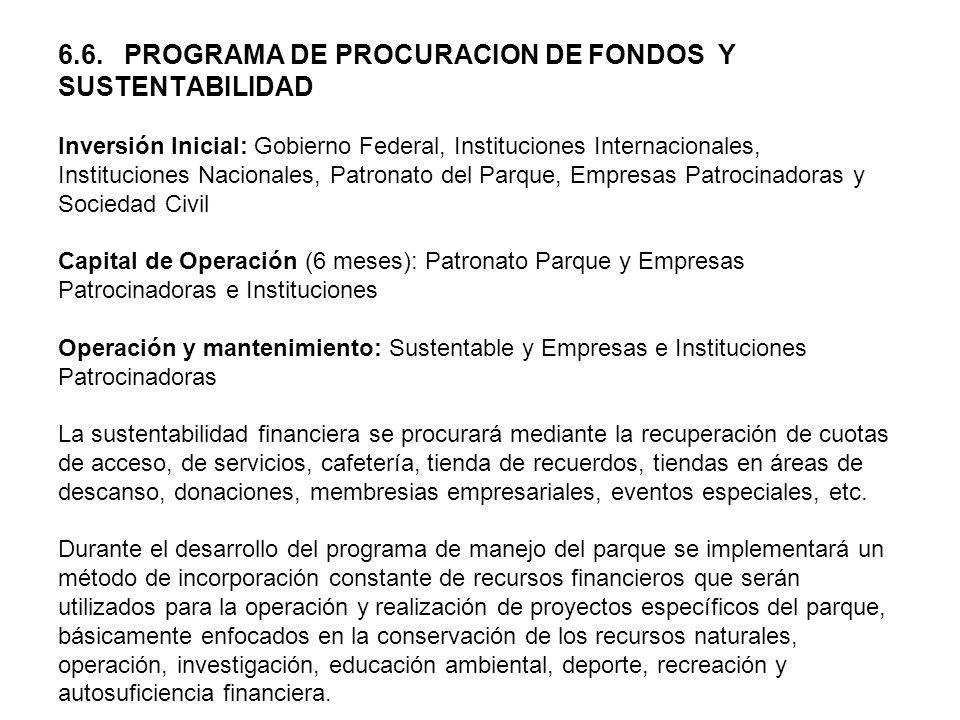 6.6. PROGRAMA DE PROCURACION DE FONDOS Y SUSTENTABILIDAD

Inversión Inicial: Gobierno Federal, Instituciones Internacionales, Instituciones Nacionales, Patronato del Parque, Empresas Patrocinadoras y Sociedad Civil

Capital de Operación (6 meses): Patronato Parque y Empresas Patrocinadoras e Instituciones

Operación y mantenimiento: Sustentable y Empresas e Instituciones Patrocinadoras

La sustentabilidad financiera se procurará mediante la recuperación de cuotas de acceso, de servicios, cafetería, tienda de recuerdos, tiendas en áreas de descanso, donaciones, membresias empresariales, eventos especiales, etc.

Durante el desarrollo del programa de manejo del parque se implementará un método de incorporación constante de recursos financieros que serán utilizados para la operación y realización de proyectos específicos del parque, básicamente enfocados en la conservación de los recursos naturales, operación, investigación, educación ambiental, deporte, recreación y autosuficiencia financiera.